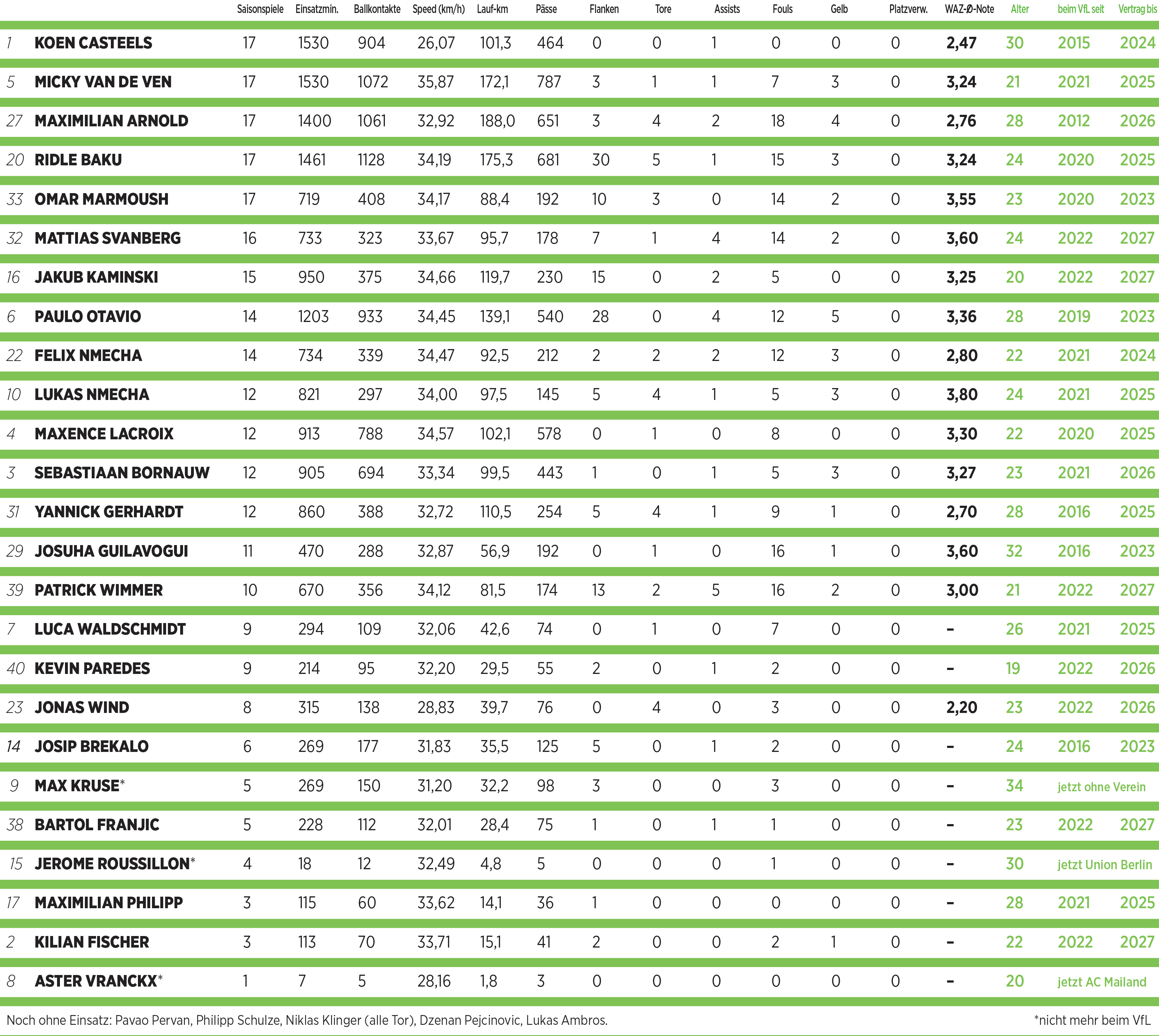 | | | Saisonspiele | Einsatzmin. | Ballkontakte | Speed (km/h) | Lauf-km | Pässe | Flanken | Tore | Assists | Fouls | Gelb | Platzverw. | WAZ-Ø-Note | Alter | beim VfL seit | Vertrag bis |
|---|---|---|---|---|---|---|---|---|---|---|---|---|---|---|---|---|---|
| 1 | KOEN CASTEELS | 17 | 1530 | 904 | 26,07 | 101,3 | 464 | 0 | 0 | 1 | 0 | 0 | 0 | 2,47 | 30 | 2015 | 2024 |
| 5 | MICKY VAN DE VEN | 17 | 1530 | 1072 | 35,87 | 172,1 | 787 | 3 | 1 | 1 | 7 | 3 | 0 | 3,24 | 21 | 2021 | 2025 |
| 27 | MAXIMILIAN ARNOLD | 17 | 1400 | 1061 | 32,92 | 188,0 | 651 | 3 | 4 | 2 | 18 | 4 | 0 | 2,76 | 28 | 2012 | 2026 |
| 20 | RIDLE BAKU | 17 | 1461 | 1128 | 34,19 | 175,3 | 681 | 30 | 5 | 1 | 15 | 3 | 0 | 3,24 | 24 | 2020 | 2025 |
| 33 | OMAR MARMOUSH | 17 | 719 | 408 | 34,17 | 88,4 | 192 | 10 | 3 | 0 | 14 | 2 | 0 | 3,55 | 23 | 2020 | 2023 |
| 32 | MATTIAS SVANBERG | 16 | 733 | 323 | 33,67 | 95,7 | 178 | 7 | 1 | 4 | 14 | 2 | 0 | 3,60 | 24 | 2022 | 2027 |
| 16 | JAKUB KAMINSKI | 15 | 950 | 375 | 34,66 | 119,7 | 230 | 15 | 0 | 2 | 5 | 0 | 0 | 3,25 | 20 | 2022 | 2027 |
| 6 | PAULO OTAVIO | 14 | 1203 | 933 | 34,45 | 139,1 | 540 | 28 | 0 | 4 | 12 | 5 | 0 | 3,36 | 28 | 2019 | 2023 |
| 22 | FELIX NMECHA | 14 | 734 | 339 | 34,47 | 92,5 | 212 | 2 | 2 | 2 | 12 | 3 | 0 | 2,80 | 22 | 2021 | 2024 |
| 10 | LUKAS NMECHA | 12 | 821 | 297 | 34,00 | 97,5 | 145 | 5 | 4 | 1 | 5 | 3 | 0 | 3,80 | 24 | 2021 | 2025 |
| 4 | MAXENCE LACROIX | 12 | 913 | 788 | 34,57 | 102,1 | 578 | 0 | 1 | 0 | 8 | 0 | 0 | 3,30 | 22 | 2020 | 2025 |
| 3 | SEBASTIAAN BORNAUW | 12 | 905 | 694 | 33,34 | 99,5 | 443 | 1 | 0 | 1 | 5 | 3 | 0 | 3,27 | 23 | 2021 | 2026 |
| 31 | YANNICK GERHARDT | 12 | 860 | 388 | 32,72 | 110,5 | 254 | 5 | 4 | 1 | 9 | 1 | 0 | 2,70 | 28 | 2016 | 2025 |
| 29 | JOSUHA GUILAVOGUI | 11 | 470 | 288 | 32,87 | 56,9 | 192 | 0 | 1 | 0 | 16 | 1 | 0 | 3,60 | 32 | 2016 | 2023 |
| 39 | PATRICK WIMMER | 10 | 670 | 356 | 34,12 | 81,5 | 174 | 13 | 2 | 5 | 16 | 2 | 0 | 3,00 | 21 | 2022 | 2027 |
| 7 | LUCA WALDSCHMIDT | 9 | 294 | 109 | 32,06 | 42,6 | 74 | 0 | 1 | 0 | 7 | 0 | 0 | – | 26 | 2021 | 2025 |
| 40 | KEVIN PAREDES | 9 | 214 | 95 | 32,20 | 29,5 | 55 | 2 | 0 | 1 | 2 | 0 | 0 | – | 19 | 2022 | 2026 |
| 23 | JONAS WIND | 8 | 315 | 138 | 28,83 | 39,7 | 76 | 0 | 4 | 0 | 3 | 0 | 0 | 2,20 | 23 | 2022 | 2026 |
| 14 | JOSIP BREKALO | 6 | 269 | 177 | 31,83 | 35,5 | 125 | 5 | 0 | 1 | 2 | 0 | 0 | – | 24 | 2016 | 2023 |
| 9 | MAX KRUSE* | 5 | 269 | 150 | 31,20 | 32,2 | 98 | 3 | 0 | 0 | 3 | 0 | 0 | – | 34 | jetzt ohne Verein | |
| 38 | BARTOL FRANJIC | 5 | 228 | 112 | 32,01 | 28,4 | 75 | 1 | 0 | 1 | 1 | 0 | 0 | – | 23 | 2022 | 2027 |
| 15 | JEROME ROUSSILLON* | 4 | 18 | 12 | 32,49 | 4,8 | 5 | 0 | 0 | 0 | 1 | 0 | 0 | – | 30 | jetzt Union Berlin | |
| 17 | MAXIMILIAN PHILIPP | 3 | 115 | 60 | 33,62 | 14,1 | 36 | 1 | 0 | 0 | 0 | 0 | 0 | – | 28 | 2021 | 2025 |
| 2 | KILIAN FISCHER | 3 | 113 | 70 | 33,71 | 15,1 | 41 | 2 | 0 | 0 | 2 | 1 | 0 | – | 22 | 2022 | 2027 |
| 8 | ASTER VRANCKX* | 1 | 7 | 5 | 28,16 | 1,8 | 3 | 0 | 0 | 0 | 0 | 0 | 0 | – | 20 | jetzt AC Mailand | |

Noch ohne Einsatz: Pavao Pervan, Philipp Schulze, Niklas Klinger (alle Tor), Dzenan Pejcinovic, Lukas Ambros.

*nicht mehr beim VfL